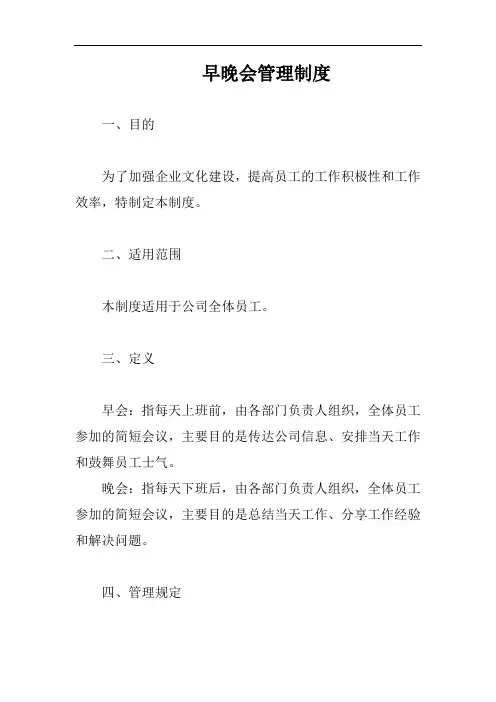 早晚会管理制度

一、目的

为了加强企业文化建设，提高员工的工作积极性和工作效率，特制定本制度。

二、适用范围

本制度适用于公司全体员工。

三、定义

早会：指每天上班前，由各部门负责人组织，全体员工参加的简短会议，主要目的是传达公司信息、安排当天工作和鼓舞员工士气。

晚会：指每天下班后，由各部门负责人组织，全体员工参加的简短会议，主要目的是总结当天工作、分享工作经验和解决问题。

四、管理规定